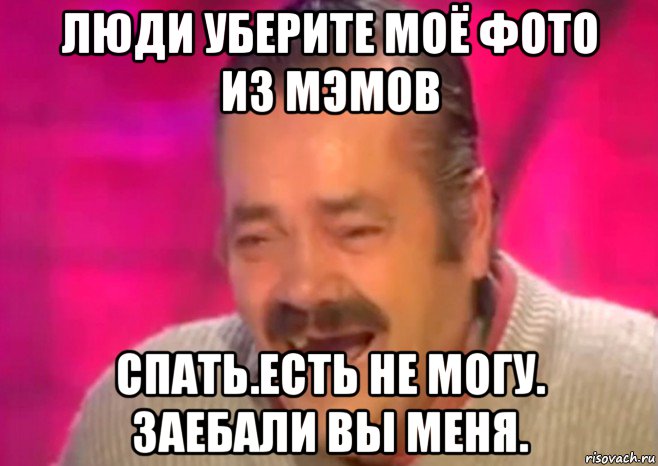 ЛЮДИ УБЕРИТЕ МОЁ ФОТО ИЗ МЭМОВ

СПАТЬ.ЕСТЬ НЕ МОГУ. ЗАЕБАЛИ ВЫ МЕНЯ.

risovach.ru